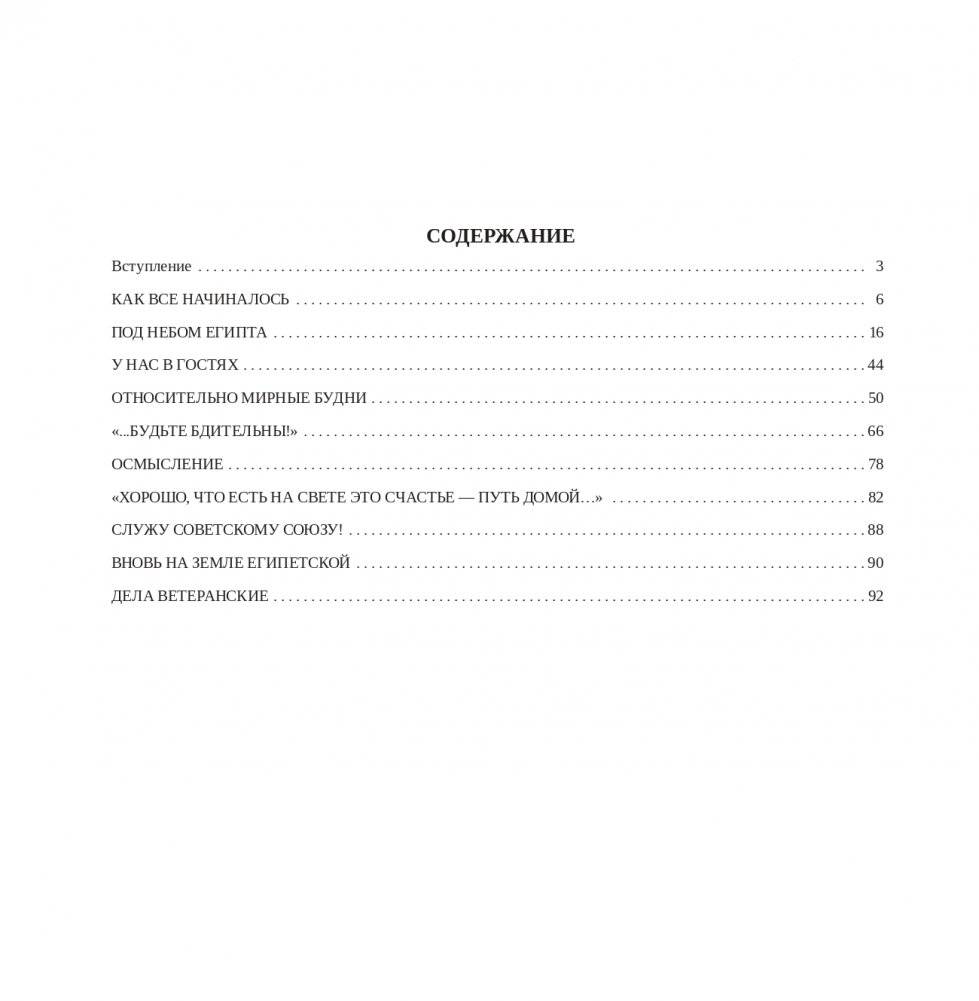 СОДЕРЖАНИЕ

Вступление 3

КАК ВСЕ НАЧИНАЛОСЬ 6

ПОД НЕБОМ ЕГИПТА 16

У НАС В ГОСТЯХ 44

ОТНОСИТЕЛЬНО МИРНЫЕ БУДНИ 50

«...БУДЬТЕ БДИТЕЛЬНЫ!» 66

ОСМЫСЛЕНИЕ 78

«ХОРОШО, ЧТО ЕСТЬ НА СВЕТЕ ЭТО СЧАСТЬЕ — ПУТЬ ДОМОЙ…» 82

СЛУЖУ СОВЕТСКОМУ СОЮЗУ! 88

ВНОВЬ НА ЗЕМЛЕ ЕГИПЕТСКОЙ 90

ДЕЛА ВЕТЕРАНСКИЕ 92